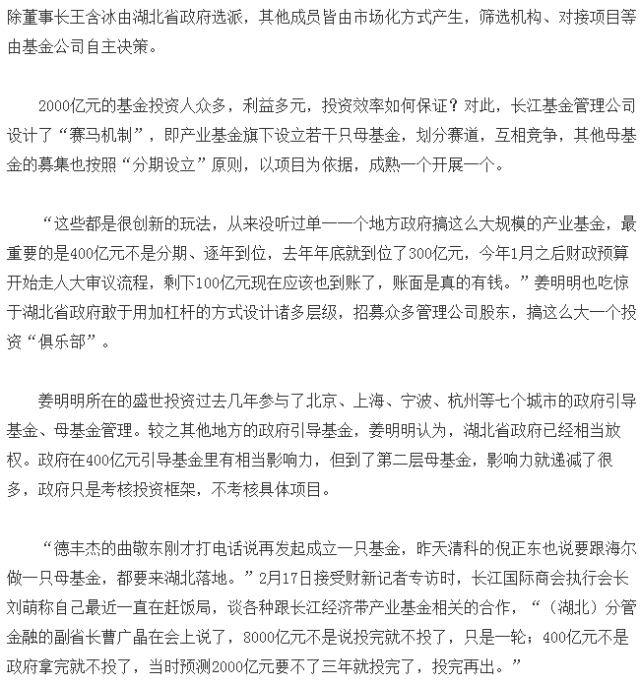 除董事长王含冰由湖北省政府选派，其他成员皆由市场化方式产生，筛选机构、对接项目等由基金公司自主决策。

2000亿元的基金投资人众多，利益多元，投资效率如何保证？对此，长江基金管理公司设计了“赛马机制”，即产业基金旗下设立若干只母基金，划分赛道，互相竞争，其他母基金的募集也按照“分期设立”原则，以项目为依据，成熟一个开展一个。

“这些都是很创新的玩法，从来没听过单一一个地方政府搞这么大规模的产业基金，最重要的是400亿元不是分期、逐年到位，去年年底就到位了300亿元，今年1月之后财政预算开始走人大审议流程，剩下100亿元现在应该也到账了，账面是真的有钱。”姜明明也吃惊于湖北省政府敢于用加杠杆的方式设计诸多层级，招募众多管理公司股东，搞这么大一个投资“俱乐部”。

姜明明所在的盛世投资过去几年参与了北京、上海、宁波、杭州等七个城市的政府引导基金、母基金管理。较之其他地方的政府引导基金，姜明明认为，湖北省政府已经相当放权。政府在400亿元引导基金里有相当影响力，但到了第二层母基金，影响力就递减了很多，政府只是考核投资框架，不考核具体项目。

“德丰杰的曲敬东刚才打电话说再发起成立一只基金，昨天清科的倪正东也说要跟海尔做一只母基金，都要来湖北落地。”2月17日接受财新记者专访时，长江国际商会执行会长刘萌称自己最近一直在赶饭局，谈各种跟长江经济带产业基金相关的合作，“（湖北）分管金融的副省长曹广晶在会上说了，8000亿元不是说投完就不投了，只是一轮；400亿元不是政府拿完就不投了，当时预测2000亿元要不了三年就投完了，投完再出。”